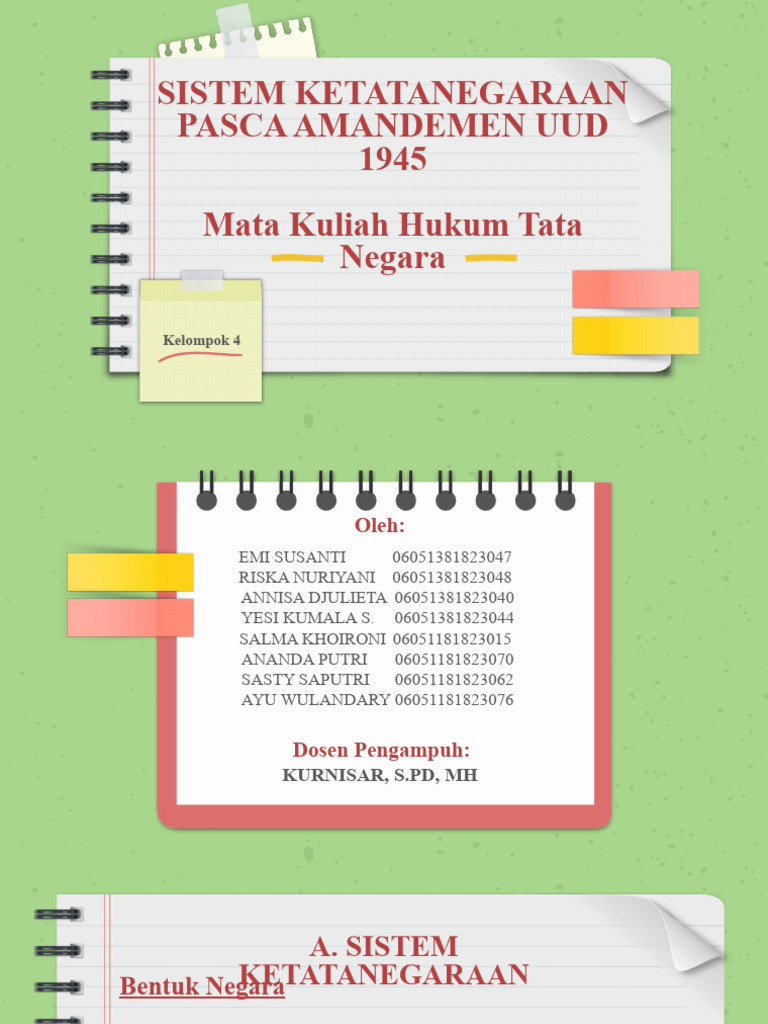 SISTEM KETATANEGARAAN PASCA AMANDEMEN UUD 1945

Mata Kuliah Hukum Tata Negara

Kelompok 4

Oleh:

EMI SUSANTI 06051381823047
RISKA NURIYANI 06051381823048
ANNISA DJULIETA 06051381823040
YESI KUMALA S. 06051381823044
SALMA KHOIRONI 06051181823015
ANANDA PUTRI 06051181823070
SASTY SAPUTRI 06051181823062
AYU WULANDARY 06051181823076

Dosen Pengampuh:
KURNISAR, S.PD, MH

A. SISTEM KETATANEGARAAN

Bentuk Negara